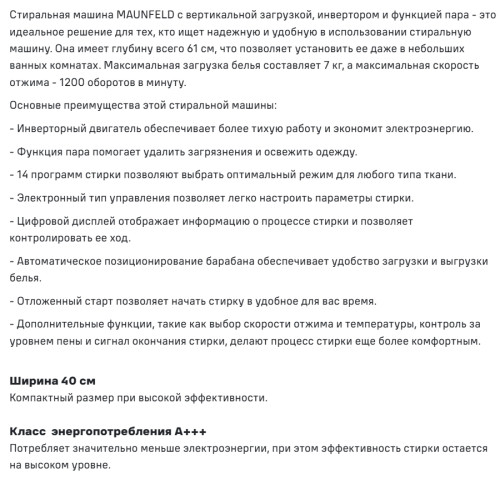 Стиральная машина MAUNFELD с вертикальной загрузкой, инвертором и функцией пара - это идеальное решение для тех, кто ищет надежную и удобную в использовании стиральную машину. Она имеет глубину всего 61 см, что позволяет установить ее даже в небольших ванных комнатах. Максимальная загрузка белья составляет 7 кг, а максимальная скорость отжима - 1200 оборотов в минуту.

Основные преимущества этой стиральной машины:

- Инверторный двигатель обеспечивает более тихую работу и экономит электроэнергию.

- Функция пара помогает удалить загрязнения и освежить одежду.

- 14 программ стирки позволяют выбрать оптимальный режим для любого типа ткани.

- Электронный тип управления позволяет легко настроить параметры стирки.

- Цифровой дисплей отображает информацию о процессе стирки и позволяет контролировать ее ход.

- Автоматическое позиционирование барабана обеспечивает удобство загрузки и выгрузки белья.

- Отложенный старт позволяет начать стирку в удобное для вас время.

- Дополнительные функции, такие как выбор скорости отжима и температуры, контроль за уровнем пены и сигнал окончания стирки, делают процесс стирки еще более комфортным.

Ширина 40 см
Компактный размер при высокой эффективности.

Класс энергопотребления A+++
Потребляет значительно меньше электроэнергии, при этом эффективность стирки остается на высоком уровне.